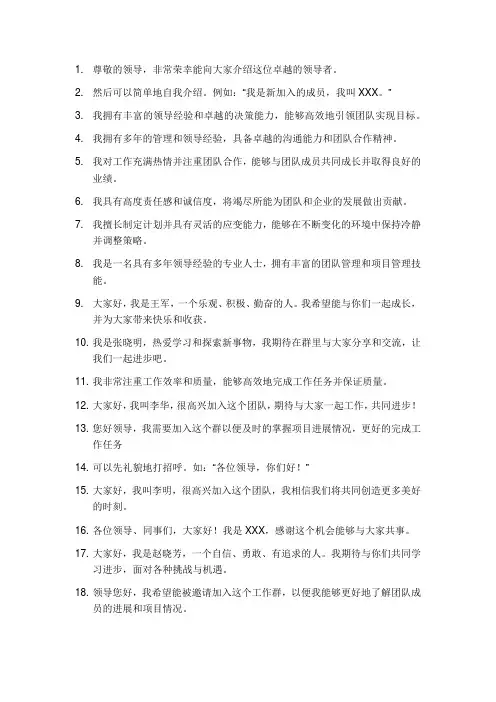 1. 尊敬的领导，非常荣幸能向大家介绍这位卓越的领导者。

2. 然后可以简单地自我介绍。例如："我是新加入的成员，我叫 XXX。"

3. 我拥有丰富的领导经验和卓越的决策能力，能够高效地引领团队实现目标。

4. 我拥有多年的管理和领导经验，具备卓越的沟通能力和团队合作精神。

5. 我对工作充满热情并注重团队合作，能够与团队成员共同成长并取得良好的业绩。

6. 我具有高度责任感和诚信度，将竭尽所能为团队和企业的发展做出贡献。

7. 我擅长制定计划并具有灵活的应变能力，能够在不断变化的环境中保持冷静并调整策略。

8. 我是一名具有多年领导经验的专业人士，拥有丰富的团队管理和项目管理技能。

9. 大家好，我是王军，一个乐观、积极、勤奋的人。我希望能与你们一起成长，并为大家带来快乐和收获。

10. 我是张晓明，热爱学习和探索新事物，我期待在群里与大家分享和交流，让我们一起进步吧。

11. 我非常注重工作效率和质量，能够高效地完成工作任务并保证质量。

12. 大家好，我叫李华，很高兴加入这个团队，期待与大家一起工作，共同进步！

13. 您好领导，我需要加入这个群以便及时的掌握项目进展情况，更好的完成工作任务

14. 可以先礼貌地打招呼。如："各位领导，你们好！"

15. 大家好，我叫李明，很高兴加入这个团队，我相信我们将共同创造更多美好的时刻。

16. 各位领导、同事们，大家好！我是 XXX，感谢这个机会能够与大家共事。

17. 大家好，我是赵晓芳，一个自信、勇敢、有追求的人。我期待与你们共同学习进步，面对各种挑战与机遇。

18. 领导您好，我希望能被邀请加入这个工作群，以便我能够更好地了解团队成员的进展和项目情况。